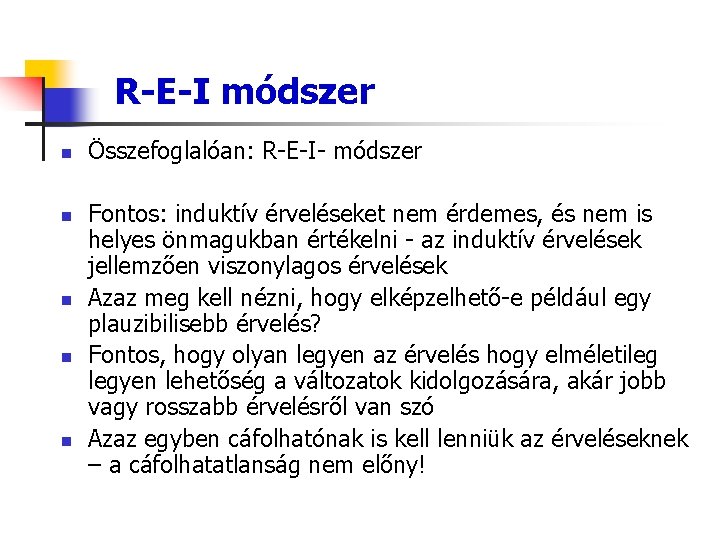 R-E-I módszer

- Összefoglalóan: R-E-I- módszer

- Fontos: induktív érveléseket nem érdemes, és nem is helyes önmagukban értékelni - az induktív érvelések jellemzően viszonylagos érvelések
- Azaz meg kell nézni, hogy elképzelhető-e például egy plauzibilisebb érvelés?
- Fontos, hogy olyan legyen az érvelés hogy elméletileg legyen lehetőség a változatok kidolgozására, akár jobb vagy rosszabb érvelésről van szó
- Azaz egyben cáfolhatónak is kell lenniük az érveléseknek – a cáfolhatatlanság nem előny!